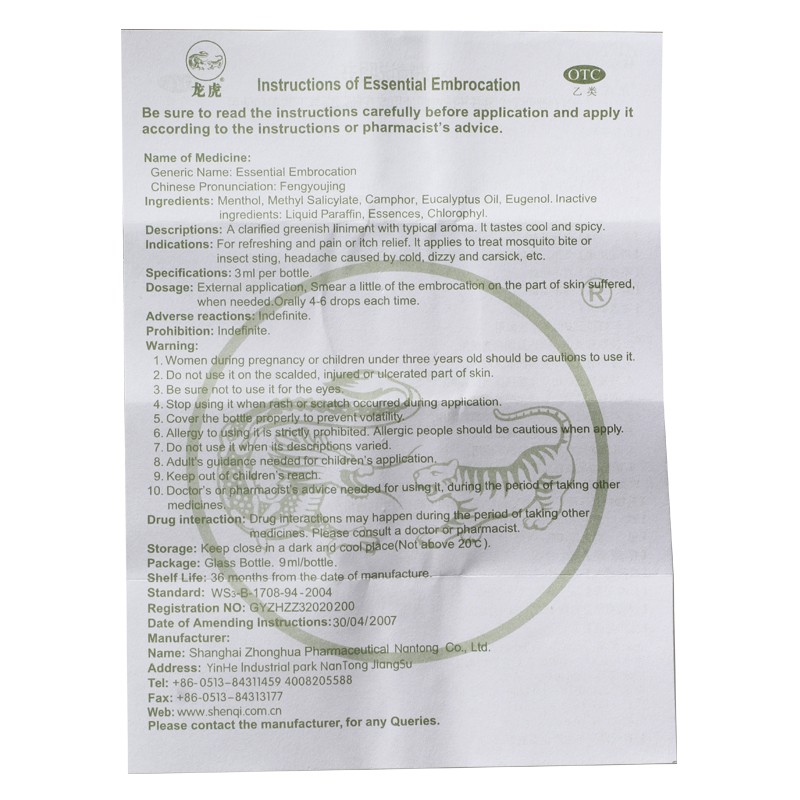 龙虎

Instructions of Essential Embrocation

OTC
乙类

Be sure to read the instructions carefully before application and apply it according to the instructions or pharmacist's advice.

Name of Medicine:
Generic Name: Essential Embrocation
Chinese Pronunciation: Fengyoujing
Ingredients: Menthol, Methyl Salicylate, Camphor, Eucalyptus Oil, Eugenol. Inactive ingredients: Liquid Paraffin, Essences, Chlorophyl.
Descriptions: A clarified greenish liniment with typical aroma. It tastes cool and spicy.
Indications: For refreshing and pain or itch relief. It applies to treat mosquito bite or insect sting, headache caused by cold, dizzy and carsick, etc.
Specifications: 3ml per bottle.
Dosage: External application, Smear a little of the embrocation on the part of skin suffered, when needed.Orally 4-6 drops each time.
Adverse reactions: Indefinite.
Prohibition: Indefinite.
Warning:
1. Women during pregnancy or children under three years old should be cautions to use it.
2. Do not use it on the scalded, injured or ulcerated part of skin.
3. Be sure not to use it for the eyes.
4. Stop using it when rash or scratch occurred during application.
5. Cover the bottle properly to prevent volatility.
6. Allergy to using it is strictly prohibited. Allergic people should be cautious when apply.
7. Do not use it when its descriptions varied.
8. Adult's guidance needed for children's application.
9. Keep out of children's reach.
10. Doctor's or pharmacist's advice needed for using it, during the period of taking other medicines.
Drug interaction: Drug interactions may happen during the period of taking other medicines. Please consult a doctor or pharmacist.
Storage: Keep close in a dark and cool place(Not above 20℃).
Package: Glass Bottle. 9ml/bottle.
Shelf Life: 36 months from the date of manufacture.
Standard: WS3-B-1708-94-2004
Registration NO: GYZHZZ32020200
Date of Amending Instructions:30/04/2007
Manufacturer:
Name: Shanghai Zhonghua Pharmaceutical Nantong Co., Ltd.
Address: YinHe Industrial park NanTong JiangSu
Tel: +86-0513-84311459 4008205588
Fax: +86-0513-84313177
Web: www.shenqi.com.cn
Please contact the manufacturer, for any Queries.

®